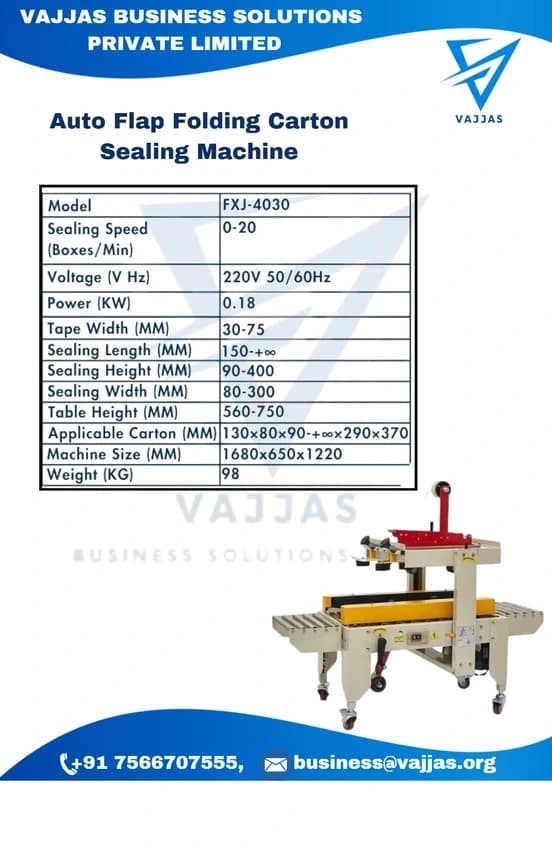 VAJJAS BUSINESS SOLUTIONS PRIVATE LIMITED

VAJJAS

Auto Flap Folding Carton Sealing Machine

| Model | FXJ-4030 |
|---|---|
| Sealing Speed (Boxes/Min) | 0-20 |
| Voltage (V Hz) | 220V 50/60Hz |
| Power (KW) | 0.18 |
| Tape Width (MM) | 30-75 |
| Sealing Length (MM) | 150-+∞ |
| Sealing Height (MM) | 90-400 |
| Sealing Width (MM) | 80-300 |
| Table Height (MM) | 560-750 |
| Applicable Carton (MM) | 130×80×90-+∞×290×370 |
| Machine Size (MM) | 1680x650x1220 |
| Weight (KG) | 98 |

VAJJAS
BUSINESS SOLUTIONS

+91 7566707555, business@vajjas.org